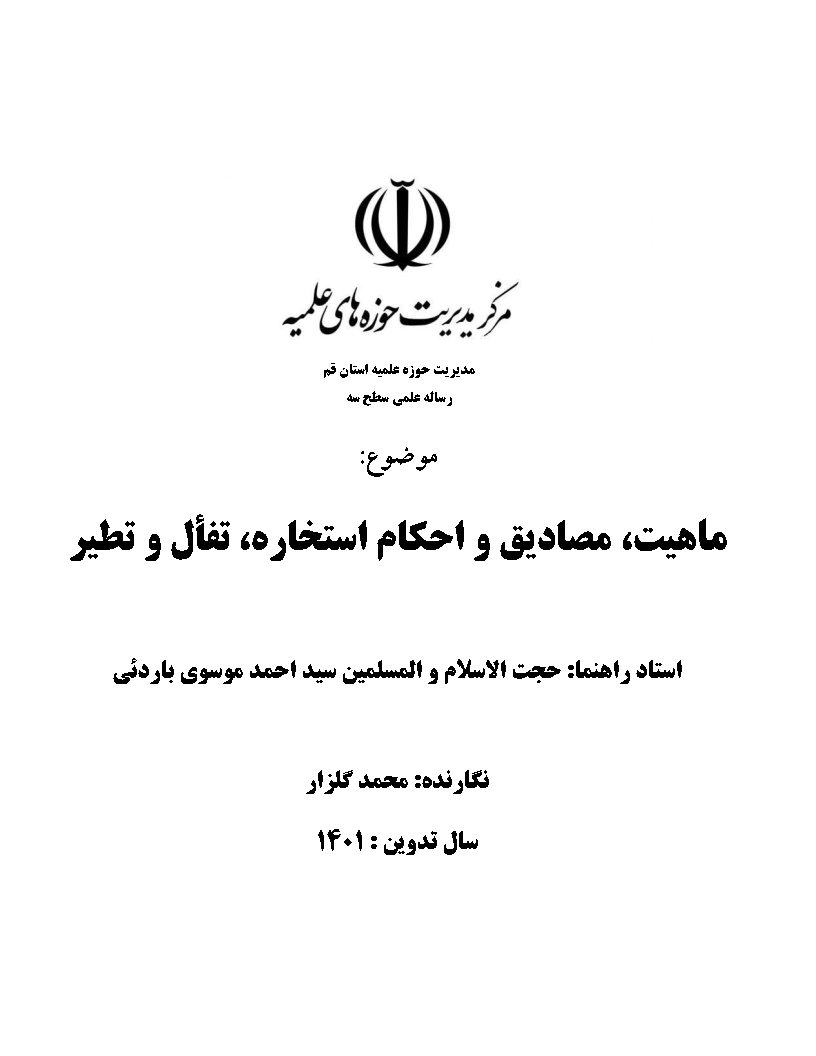 مرکز مدیریت حوزه‌های علمیه

مدیریت حوزه علمیه استان قم
رساله علمی سطح سه

موضوع:

ماهیت، مصادیق و احکام استخاره، تفأل و تطیر

استاد راهنما: حجت الاسلام و المسلمین سید احمد موسوی باردئی

نگارنده: محمد گلزار

سال تدوین : ۱۴۰۱